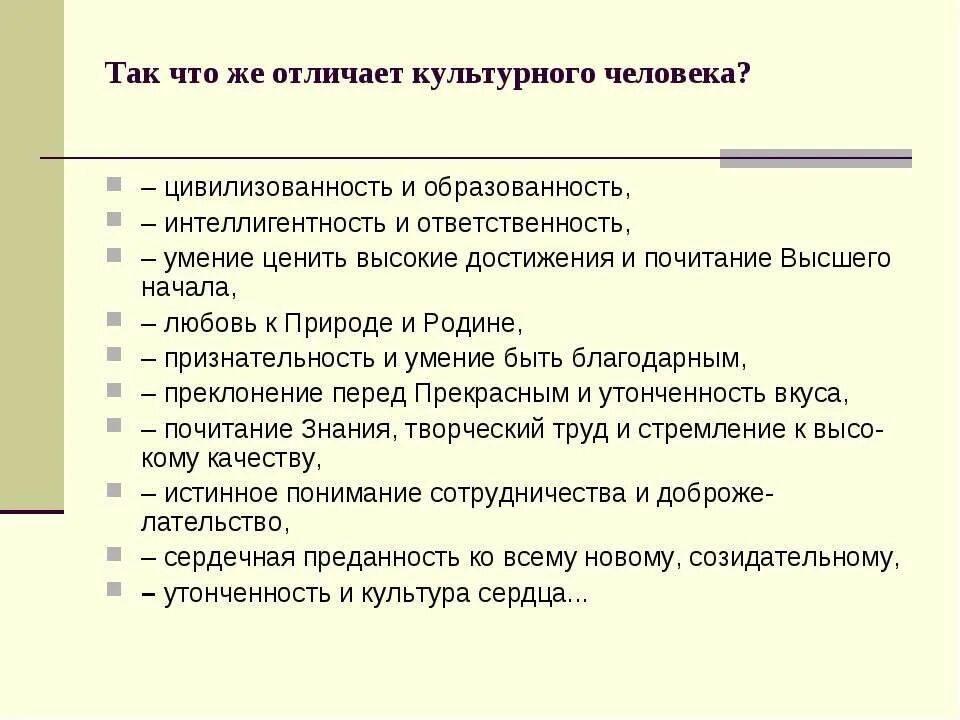 Так что же отличает культурного человека?

– цивилизованность и образованность,
– интеллигентность и ответственность,
– умение ценить высокие достижения и почитание Высшего начала,
– любовь к Природе и Родине,
– признательность и умение быть благодарным,
– преклонение перед Прекрасным и утонченность вкуса,
– почитание Знания, творческий труд и стремление к высокому качеству,
– истинное понимание сотрудничества и доброжелательство,
– сердечная преданность ко всему новому, созидательному,
– утонченность и культура сердца...